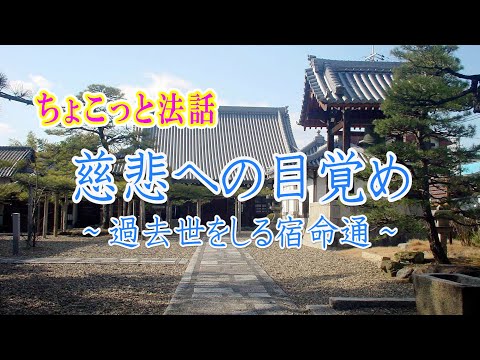 ちょこっと法話

慈悲への目覚め

～過去世をしる宿命通～